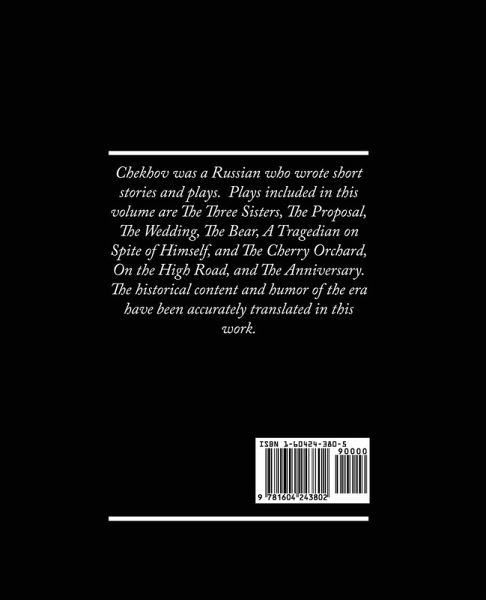 Chekhov was a Russian who wrote short stories and plays. Plays included in this volume are The Three Sisters, The Proposal, The Wedding, The Bear, A Tragedian on Spite of Himself, and The Cherry Orchard, On the High Road, and The Anniversary. The historical content and humor of the era have been accurately translated in this work.

ISBN 1-60424-380-5

90000

9 781604 243802